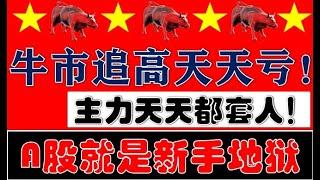 牛市追高天天亏！

主力天天都套人！

A股就是新手地狱